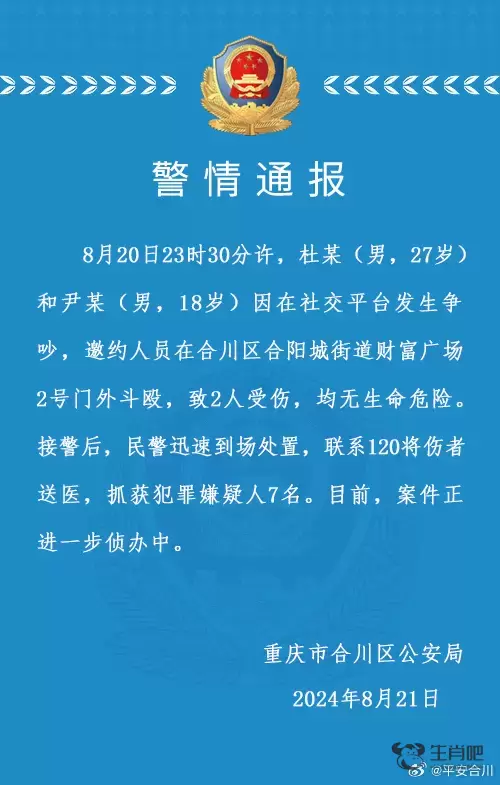 警情通报

8月20日23时30分许，杜某（男，27岁）和尹某（男，18岁）因在社交平台发生争吵，邀约人员在合川区合阳城街道财富广场2号门外斗殴，致2人受伤，均无生命危险。接警后，民警迅速到场处置，联系120将伤者送医，抓获犯罪嫌疑人7名。目前，案件正进一步侦办中。

重庆市合川区公安局
2024年8月21日

生肖吧
@平安合川